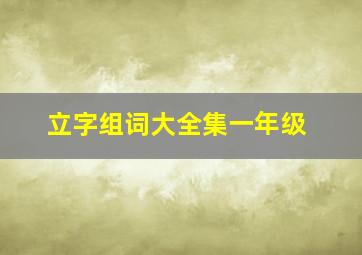 立字组词大全集一年级